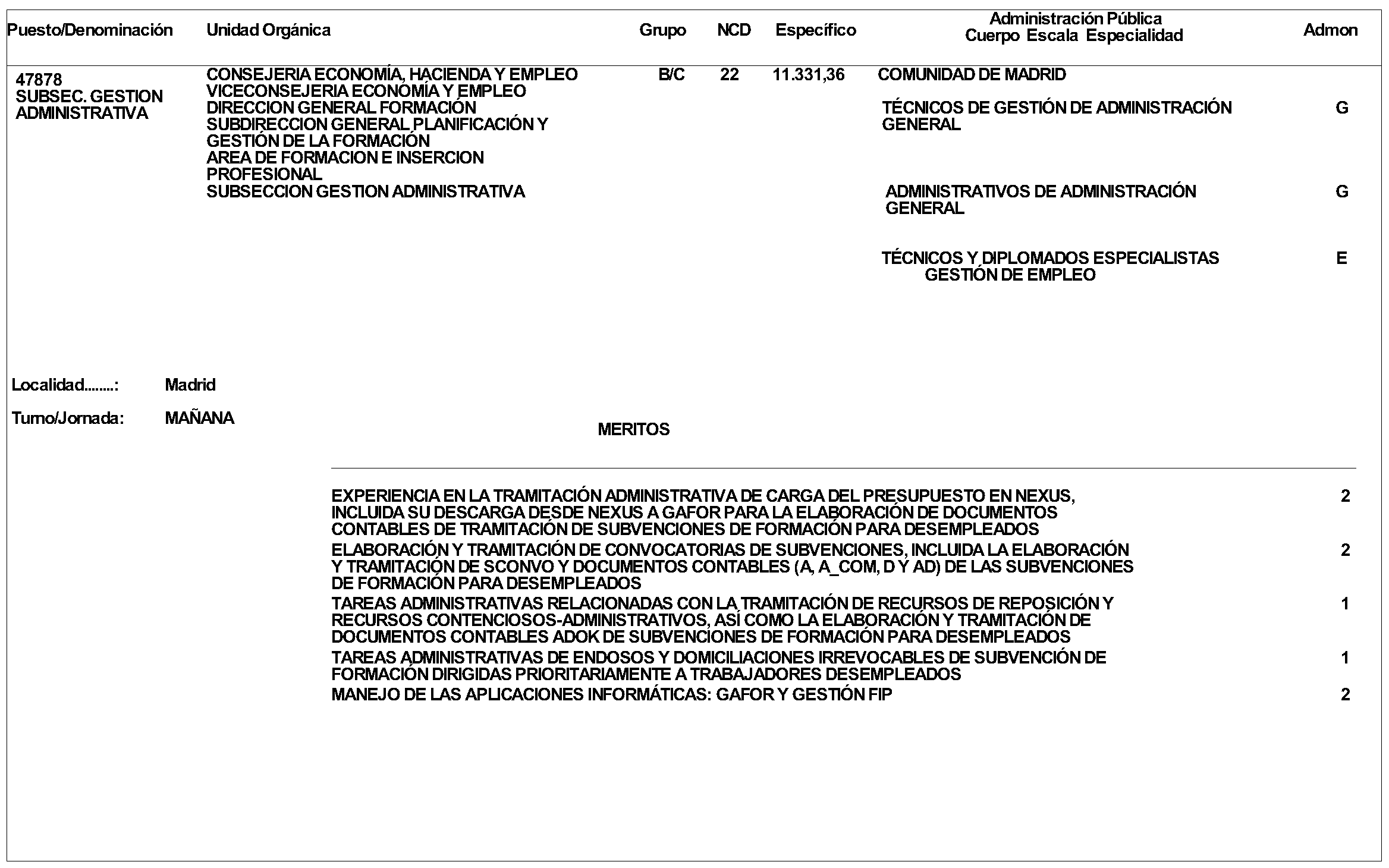 | Puesto/Denominación | Unidad Orgánica | Grupo | NCD | Específico | Administración Pública Cuerpo Escala Especialidad | Admon |
|---|---|---|---|---|---|---|
| 47878 SUBSEC. GESTION ADMINISTRATIVA | CONSEJERIA ECONOMÍA, HACIENDA Y EMPLEO VICECONSEJERIA ECONOMÍA Y EMPLEO DIRECCION GENERAL FORMACIÓN SUBDIRECCION GENERAL PLANIFICACIÓN Y GESTIÓN DE LA FORMACIÓN AREA DE FORMACION E INSERCION PROFESIONAL SUBSECCION GESTION ADMINISTRATIVA | B/C | 22 | 11.331,36 | COMUNIDAD DE MADRID | |
| | | | | | TÉCNICOS DE GESTIÓN DE ADMINISTRACIÓN GENERAL | G |
| | | | | | ADMINISTRATIVOS DE ADMINISTRACIÓN GENERAL | G |
| | | | | | TÉCNICOS Y DIPLOMADOS ESPECIALISTAS GESTIÓN DE EMPLEO | E |

Localidad........: Madrid

Turno/Jornada: MAÑANA

MERITOS

| | |
|---|---|
| EXPERIENCIA EN LA TRAMITACIÓN ADMINISTRATIVA DE CARGA DEL PRESUPUESTO EN NEXUS, INCLUIDA SU DESCARGA DESDE NEXUS A GAFOR PARA LA ELABORACIÓN DE DOCUMENTOS CONTABLES DE TRAMITACIÓN DE SUBVENCIONES DE FORMACIÓN PARA DESEMPLEADOS | 2 |
| ELABORACIÓN Y TRAMITACIÓN DE CONVOCATORIAS DE SUBVENCIONES, INCLUIDA LA ELABORACIÓN Y TRAMITACIÓN DE SCONVO Y DOCUMENTOS CONTABLES (A, A_COM, D Y AD) DE LAS SUBVENCIONES DE FORMACIÓN PARA DESEMPLEADOS | 2 |
| TAREAS ADMINISTRATIVAS RELACIONADAS CON LA TRAMITACIÓN DE RECURSOS DE REPOSICIÓN Y RECURSOS CONTENCIOSOS-ADMINISTRATIVOS, ASÍ COMO LA ELABORACIÓN Y TRAMITACIÓN DE DOCUMENTOS CONTABLES ADOK DE SUBVENCIONES DE FORMACIÓN PARA DESEMPLEADOS | 1 |
| TAREAS ADMINISTRATIVAS DE ENDOSOS Y DOMICILIACIONES IRREVOCABLES DE SUBVENCIÓN DE FORMACIÓN DIRIGIDAS PRIORITARIAMENTE A TRABAJADORES DESEMPLEADOS | 1 |
| MANEJO DE LAS APLICACIONES INFORMÁTICAS: GAFOR Y GESTIÓN FIP | 2 |